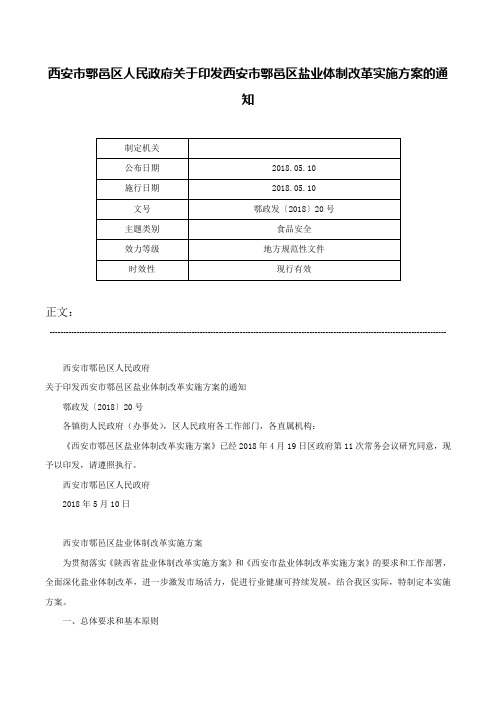 西安市鄠邑区人民政府关于印发西安市鄠邑区盐业体制改革实施方案的通知

| 制定机关 |  |
|---|---|
| 公布日期 | 2018.05.10 |
| 施行日期 | 2018.05.10 |
| 文号 | 鄠政发〔2018〕20号 |
| 主题类别 | 食品安全 |
| 效力等级 | 地方规范性文件 |
| 时效性 | 现行有效 |

正文：

西安市鄠邑区人民政府

关于印发西安市鄠邑区盐业体制改革实施方案的通知

鄠政发〔2018〕20号

各镇街人民政府（办事处），区人民政府各工作部门，各直属机构：

《西安市鄠邑区盐业体制改革实施方案》已经2018年4月19日区政府第11次常务会议研究同意，现予以印发，请遵照执行。

西安市鄠邑区人民政府

2018年5月10日

西安市鄠邑区盐业体制改革实施方案

为贯彻落实《陕西省盐业体制改革实施方案》和《西安市盐业体制改革实施方案》的要求和工作部署，全面深化盐业体制改革，进一步激发市场活力，促进行业健康可持续发展，结合我区实际，特制定本实施方案。

一、总体要求和基本原则